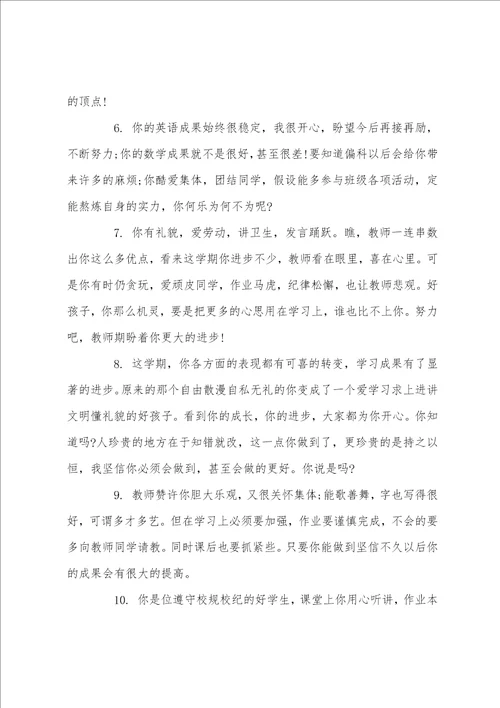 的顶点！

6. 你的英语成果始终很稳定，我很开心，盼望今后再接再励，不断努力;你的数学成果就不是很好，甚至很差!要知道偏科以后会给你带来许多的麻烦;你酷爱集体，团结同学，假设能多参与班级各项活动，定能熬炼自身的实力，你何乐为何不为呢?

7. 你有礼貌，爱劳动，讲卫生，发言踊跃。瞧，教师一连串数出你这么多优点，看来这学期你进步不少，教师看在眼里，喜在心里。可是你有时仍贪玩，爱顽皮同学，作业马虎，纪律松懈，也让教师悲观。好孩子，你那么机灵，要是把更多的心思用在学习上，谁也比不上你。努力吧，教师期盼着你更大的进步！

8. 这学期，你各方面的表现都有可喜的转变，学习成果有了显著的进步。原来的那个自由散漫自私无礼的你变成了一个爱学习求上进讲文明懂礼貌的好孩子。看到你的成长，你的进步，大家都为你开心。你知道吗?人珍贵的地方在于知错就改，这一点你做到了，更珍贵的是持之以恒，我坚信你必须会做到，甚至会做的更好。你说是吗?

9. 教师赞许你胆大乐观，又很关怀集体;能歌善舞，字也写得很好，可谓多才多艺。但在学习上必须要加强，作业要谨慎完成，不会的要多向教师同学请教。同时课后也要抓紧些。只要你能做到坚信不久以后你的成果会有很大的提高。

10. 你是位遵守校规校纪的好学生，课堂上你用心听讲，作业本